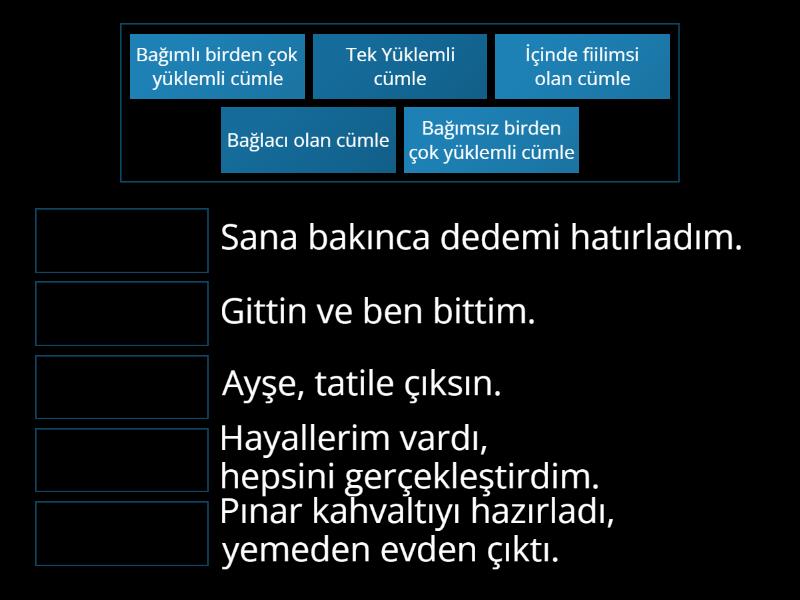 Bağımlı birden çok yüklemli cümle

Tek Yüklemli cümle

İçinde fiilimsi olan cümle

Bağlacı olan cümle

Bağımsız birden çok yüklemli cümle

Sana bakınca dedemi hatırladım.

Gittin ve ben bittim.

Ayşe, tatile çıksın.

Hayallerim vardı, hepsini gerçekleştirdim.

Pınar kahvaltıyı hazırladı, yemeden evden çıktı.